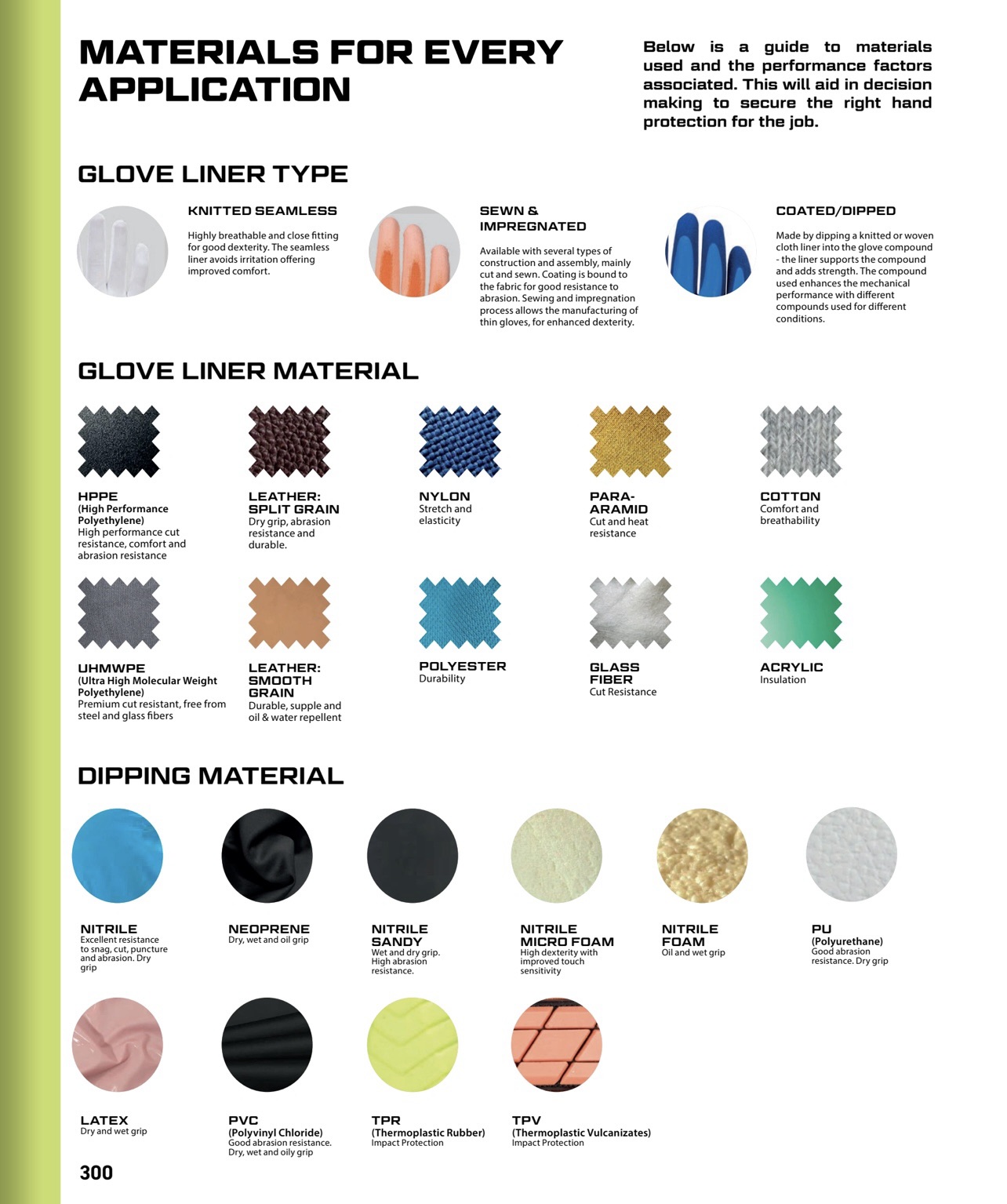 MATERIALS FOR EVERY APPLICATION

Below is a guide to materials used and the performance factors associated. This will aid in decision making to secure the right hand protection for the job.

GLOVE LINER TYPE

KNITTED SEAMLESS

Highly breathable and close fitting for good dexterity. The seamless liner avoids irritation offering improved comfort.

SEWN & IMPREGNATED

Available with several types of construction and assembly, mainly cut and sewn. Coating is bound to the fabric for good resistance to abrasion. Sewing and impregnation process allows the manufacturing of thin gloves, for enhanced dexterity.

COATED/DIPPED

Made by dipping a knitted or woven cloth liner into the glove compound - the liner supports the compound and adds strength. The compound used enhances the mechanical performance with different compounds used for different conditions.

GLOVE LINER MATERIAL

HPPE
(High Performance Polyethylene)
High performance cut resistance, comfort and abrasion resistance

LEATHER: SPLIT GRAIN
Dry grip, abrasion resistance and durable.

NYLON
Stretch and elasticity

PARA-ARAMID
Cut and heat resistance

COTTON
Comfort and breathability

UHMWPE
(Ultra High Molecular Weight Polyethylene)
Premium cut resistant, free from steel and glass fibers

LEATHER: SMOOTH GRAIN
Durable, supple and oil & water repellent

POLYESTER
Durability

GLASS FIBER
Cut Resistance

ACRYLIC
Insulation

DIPPING MATERIAL

NITRILE
Excellent resistance to snag, cut, puncture and abrasion. Dry grip

NEOPRENE
Dry, wet and oil grip

NITRILE SANDY
Wet and dry grip. High abrasion resistance.

NITRILE MICRO FOAM
High dexterity with improved touch sensitivity

NITRILE FOAM
Oil and wet grip

PU
(Polyurethane)
Good abrasion resistance. Dry grip

LATEX
Dry and wet grip

PVC
(Polyvinyl Chloride)
Good abrasion resistance. Dry, wet and oily grip

TPR
(Thermoplastic Rubber)
Impact Protection

TPV
(Thermoplastic Vulcanizates)
Impact Protection

300